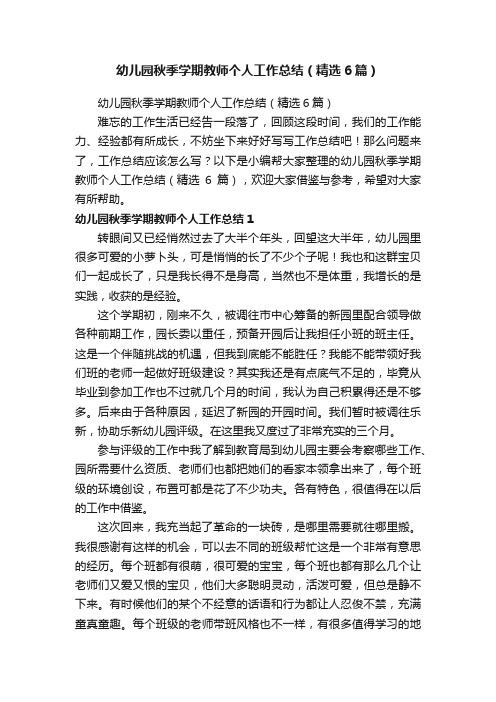 幼儿园秋季学期教师个人工作总结（精选6篇）

幼儿园秋季学期教师个人工作总结（精选6篇）

难忘的工作生活已经告一段落了，回顾这段时间，我们的工作能力、经验都有所成长，不妨坐下来好好写写工作总结吧！那么问题来了，工作总结应该怎么写？以下是小编帮大家整理的幼儿园秋季学期教师个人工作总结（精选 6 篇），欢迎大家借鉴与参考，希望对大家有所帮助。

幼儿园秋季学期教师个人工作总结1

转眼间又已经悄然过去了大半个年头，回望这大半年，幼儿园里很多可爱的小萝卜头，可是悄悄的长了不少个子呢！我也和这群宝贝们一起成长了，只是我长得不是身高，当然也不是体重，我增长的是实践，收获的是经验。

这个学期初，刚来不久，被调往市中心筹备的新园里配合领导做各种前期工作，园长委以重任，预备开园后让我担任小班的班主任。这是一个伴随挑战的机遇，但我到底能不能胜任？我能不能带领好我们班的老师一起做好班级建设？其实我还是有点底气不足的，毕竟从毕业到参加工作也不过就几个月的时间，我认为自己积累得还是不够多。后来由于各种原因，延迟了新园的开园时间。我们暂时被调往乐新，协助乐新幼儿园评级。在这里我又度过了非常充实的三个月。

参与评级的工作中我了解到教育局到幼儿园主要会考察哪些工作、园所需要什么资质、老师们也都把她们的看家本领拿出来了，每个班级的环境创设，布置可都是花了不少功夫。各有特色，很值得在以后的工作中借鉴。

这次回来，我充当起了革命的一块砖，是哪里需要就往哪里搬。我很感谢有这样的机会，可以去不同的班级帮忙这是一个非常有意思的经历。每个班都有很萌，很可爱的宝宝，每个班也都有那么几个让老师们又爱又恨的宝贝，他们大多聪明灵动，活泼可爱，但总是静不下来。有时候他们的某个不经意的话语和行为都让人忍俊不禁，充满童真童趣。每个班级的老师带班风格也不一样，有很多值得学习的地